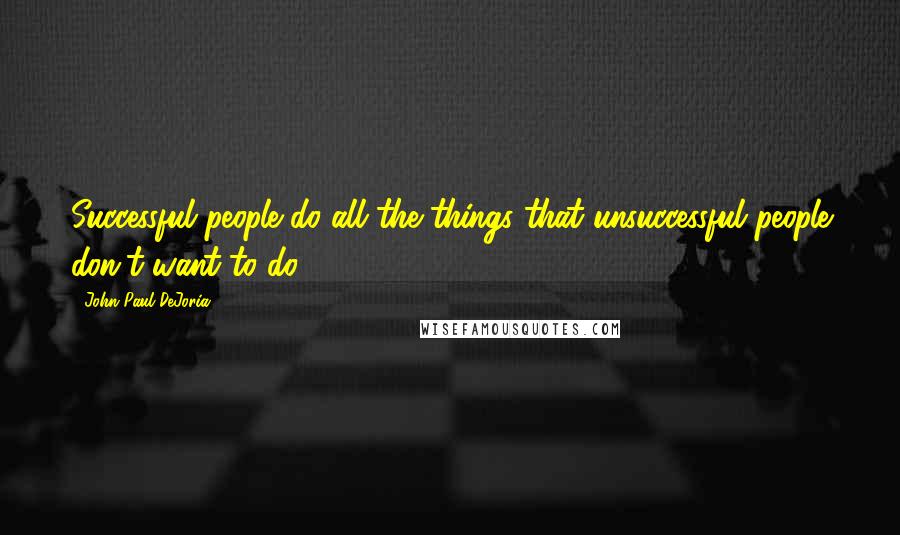 Successful people do all the things that unsuccessful people don't want to do.

John Paul DeJoria

WISEFAMOUSQUOTES.COM